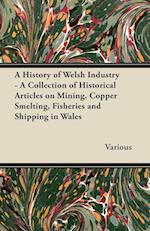 A History of Welsh Industry - A Collection of Historical Articles on Mining, Copper Smelting, Fisheries and Shipping in Wales

Various